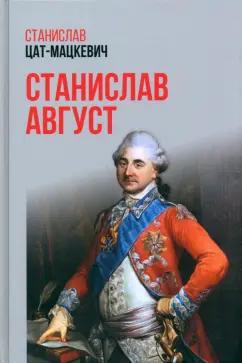 СТАНИСЛАВ
ЦАТ-МАЦКЕВИЧ

СТАНИСЛАВ
АВГУСТ